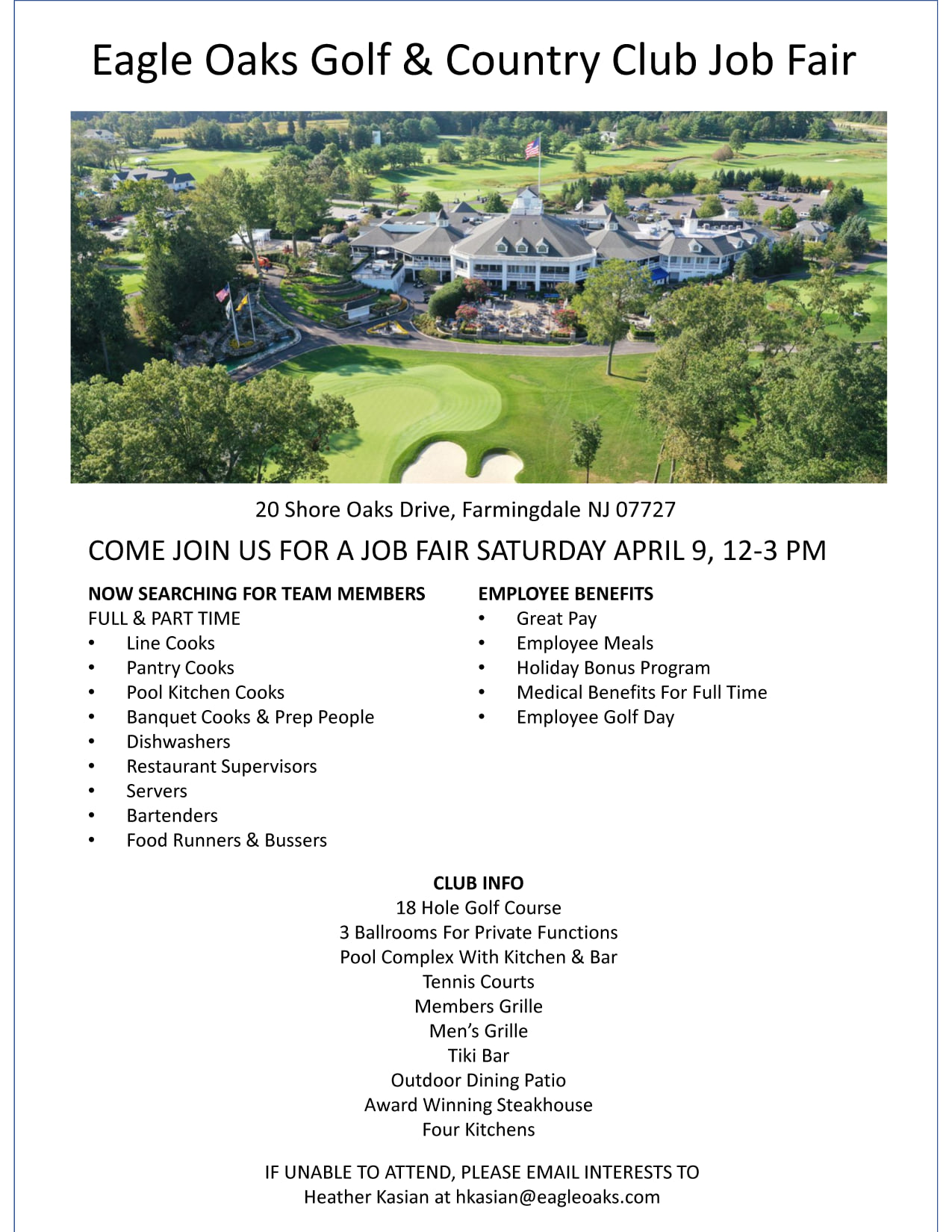 Eagle Oaks Golf & Country Club Job Fair

20 Shore Oaks Drive, Farmingdale NJ 07727

COME JOIN US FOR A JOB FAIR SATURDAY APRIL 9, 12-3 PM

NOW SEARCHING FOR TEAM MEMBERS
FULL & PART TIME
• Line Cooks
• Pantry Cooks
• Pool Kitchen Cooks
• Banquet Cooks & Prep People
• Dishwashers
• Restaurant Supervisors
• Servers
• Bartenders
• Food Runners & Bussers

EMPLOYEE BENEFITS
• Great Pay
• Employee Meals
• Holiday Bonus Program
• Medical Benefits For Full Time
• Employee Golf Day

CLUB INFO
18 Hole Golf Course
3 Ballrooms For Private Functions
Pool Complex With Kitchen & Bar
Tennis Courts
Members Grille
Men's Grille
Tiki Bar
Outdoor Dining Patio
Award Winning Steakhouse
Four Kitchens

IF UNABLE TO ATTEND, PLEASE EMAIL INTERESTS TO
Heather Kasian at hkasian@eagleoaks.com